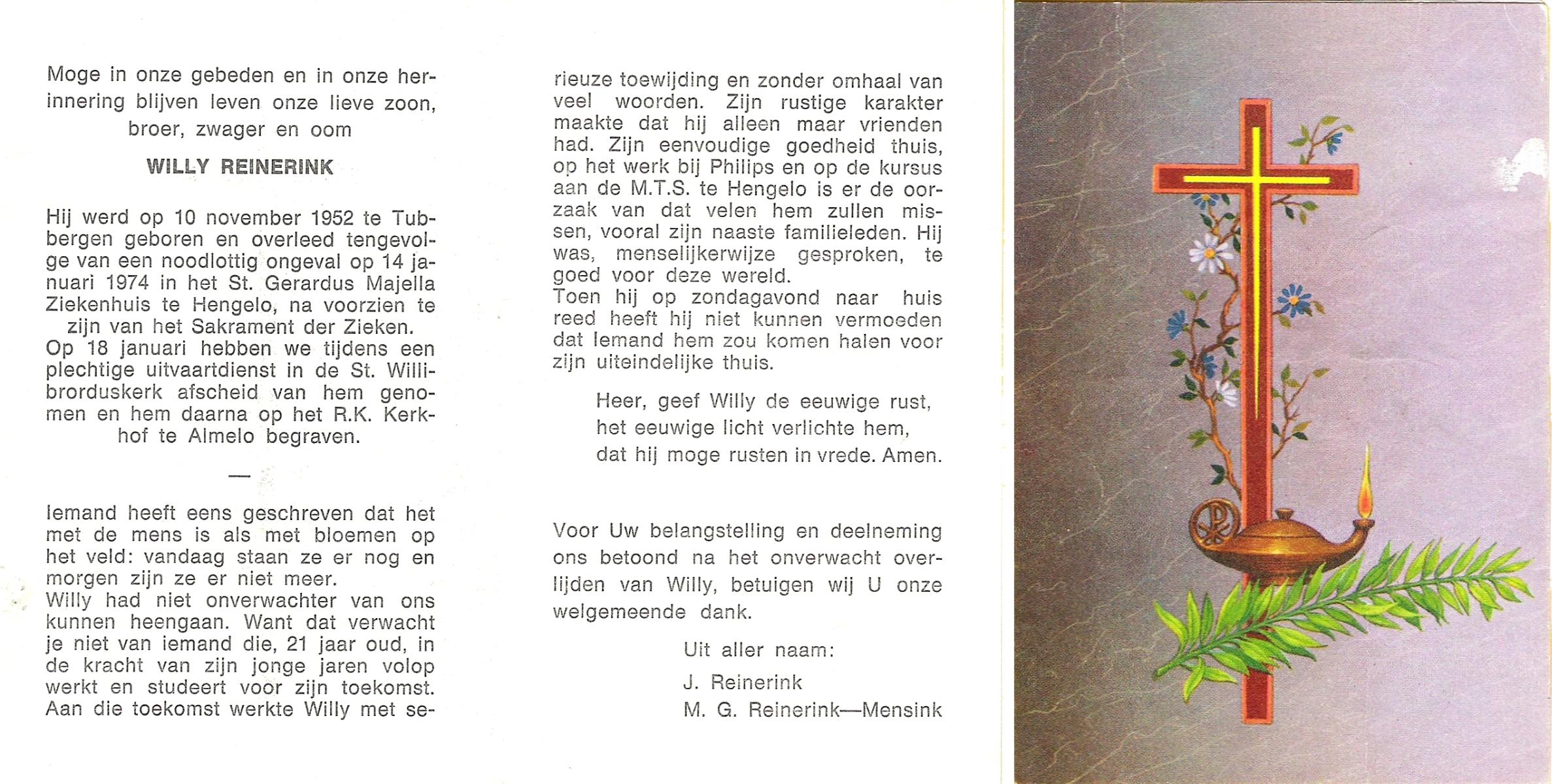 Moge in onze gebeden en in onze herinnering blijven leven onze lieve zoon, broer, zwager en oom

WILLY REINERINK

Hij werd op 10 november 1952 te Tubbergen geboren en overleed tengevolge van een noodlottig ongeval op 14 januari 1974 in het St. Gerardus Majella Ziekenhuis te Hengelo, na voorzien te zijn van het Sakrament der Zieken.
Op 18 januari hebben we tijdens een plechtige uitvaartdienst in de St. Willibrorduskerk afscheid van hem genomen en hem daarna op het R.K. Kerkhof te Almelo begraven.

—

Iemand heeft eens geschreven dat het met de mens is als met bloemen op het veld: vandaag staan ze er nog en morgen zijn ze er niet meer.
Willy had niet onverwachter van ons kunnen heengaan. Want dat verwacht je niet van iemand die, 21 jaar oud, in de kracht van zijn jonge jaren volop werkt en studeert voor zijn toekomst. Aan die toekomst werkte Willy met serieuze toewijding en zonder omhaal van veel woorden. Zijn rustige karakter maakte dat hij alleen maar vrienden had. Zijn eenvoudige goedheid thuis, op het werk bij Philips en op de kursus aan de M.T.S. te Hengelo is er de oorzaak van dat velen hem zullen missen, vooral zijn naaste familieleden. Hij was, menselijkerwijze gesproken, te goed voor deze wereld.
Toen hij op zondagavond naar huis reed heeft hij niet kunnen vermoeden dat Iemand hem zou komen halen voor zijn uiteindelijke thuis.

Heer, geef Willy de eeuwige rust,
het eeuwige licht verlichte hem,
dat hij moge rusten in vrede. Amen.

Voor Uw belangstelling en deelneming ons betoond na het onverwacht overlijden van Willy, betuigen wij U onze welgemeende dank.

Uit aller naam:
J. Reinerink
M. G. Reinerink—Mensink